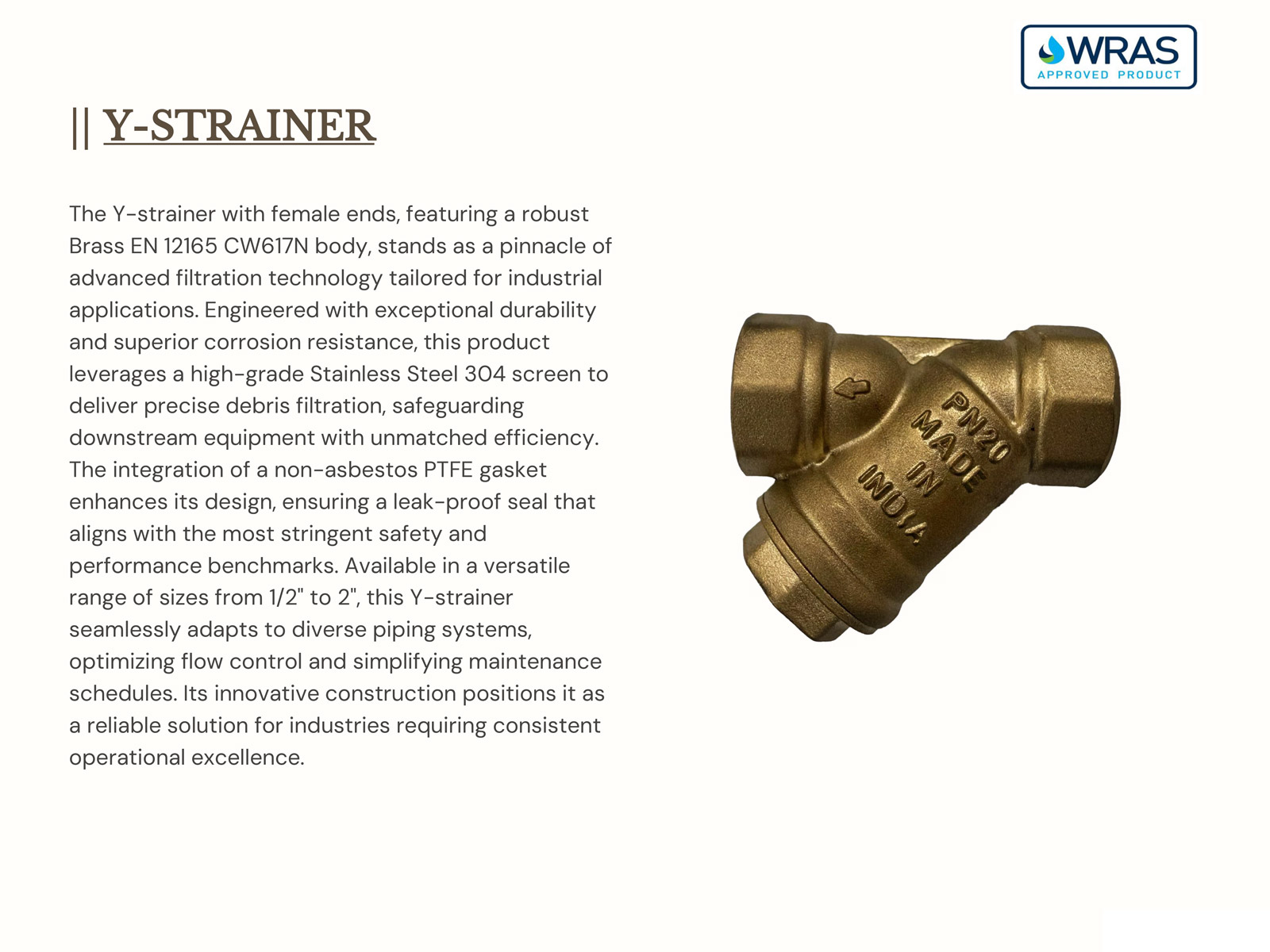 WRAS
APPROVED PRODUCT

|| Y-STRAINER

The Y-strainer with female ends, featuring a robust Brass EN 12165 CW617N body, stands as a pinnacle of advanced filtration technology tailored for industrial applications. Engineered with exceptional durability and superior corrosion resistance, this product leverages a high-grade Stainless Steel 304 screen to deliver precise debris filtration, safeguarding downstream equipment with unmatched efficiency. The integration of a non-asbestos PTFE gasket enhances its design, ensuring a leak-proof seal that aligns with the most stringent safety and performance benchmarks. Available in a versatile range of sizes from 1/2" to 2", this Y-strainer seamlessly adapts to diverse piping systems, optimizing flow control and simplifying maintenance schedules. Its innovative construction positions it as a reliable solution for industries requiring consistent operational excellence.

PN20
MADE
IN
INDIA